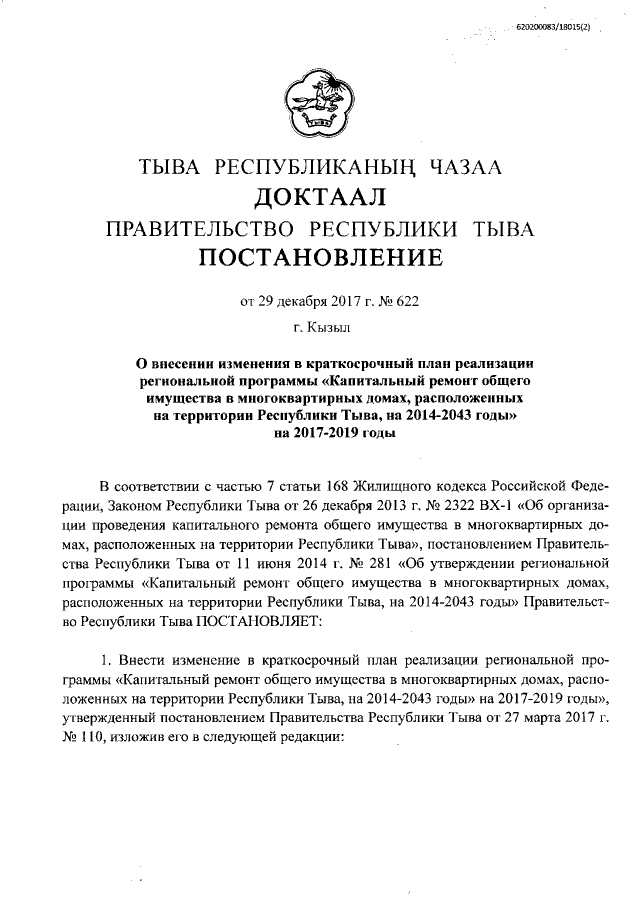 620200083/18015(2)

ТЫВА РЕСПУБЛИКАНЫҢ ЧАЗАА
ДОКТААЛ
ПРАВИТЕЛЬСТВО РЕСПУБЛИКИ ТЫВА
ПОСТАНОВЛЕНИЕ

от 29 декабря 2017 г. № 622

г. Кызыл

О внесении изменения в краткосрочный план реализации региональной программы «Капитальный ремонт общего имущества в многоквартирных домах, расположенных на территории Республики Тыва, на 2014-2043 годы» на 2017-2019 годы

В соответствии с частью 7 статьи 168 Жилищного кодекса Российской Федерации, Законом Республики Тыва от 26 декабря 2013 г. № 2322 ВХ-1 «Об организации проведения капитального ремонта общего имущества в многоквартирных домах, расположенных на территории Республики Тыва», постановлением Правительства Республики Тыва от 11 июня 2014 г. № 281 «Об утверждении региональной программы «Капитальный ремонт общего имущества в многоквартирных домах, расположенных на территории Республики Тыва, на 2014-2043 годы» Правительство Республики Тыва ПОСТАНОВЛЯЕТ:

1. Внести изменение в краткосрочный план реализации региональной программы «Капитальный ремонт общего имущества в многоквартирных домах, расположенных на территории Республики Тыва, на 2014-2043 годы» на 2017-2019 годы», утвержденный постановлением Правительства Республики Тыва от 27 марта 2017 г. № 110, изложив его в следующей редакции: